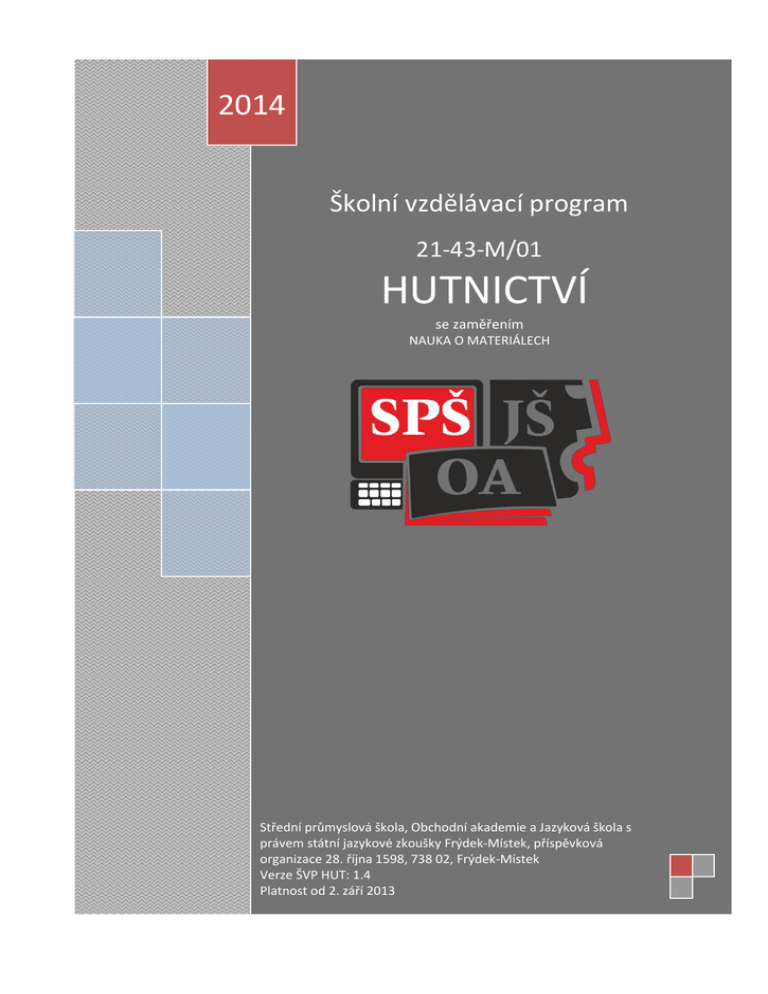 2014

Školní vzdělávací program

21-43-M/01

HUTNICTVÍ

se zaměřením
NAUKA O MATERIÁLECH

SPŠ JŠ OA

Střední průmyslová škola, Obchodní akademie a Jazyková škola s právem státní jazykové zkoušky Frýdek-Místek, příspěvková organizace 28. října 1598, 738 02, Frýdek-Místek
Verze ŠVP HUT: 1.4
Platnost od 2. září 2013